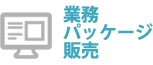 業務
パッケージ
販売